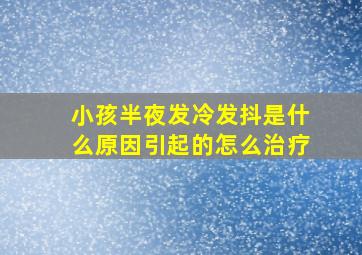 小孩半夜发冷发抖是什么原因引起的怎么治疗